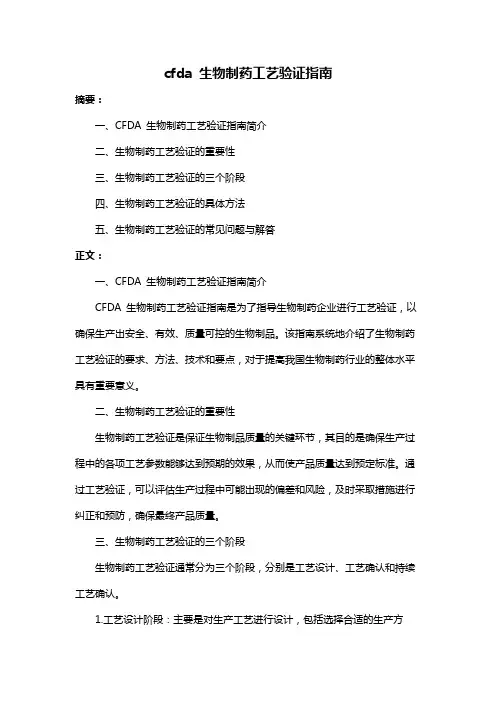 cfda 生物制药工艺验证指南

摘要：

一、CFDA 生物制药工艺验证指南简介

二、生物制药工艺验证的重要性

三、生物制药工艺验证的三个阶段

四、生物制药工艺验证的具体方法

五、生物制药工艺验证的常见问题与解答

正文：

一、CFDA 生物制药工艺验证指南简介

CFDA 生物制药工艺验证指南是为了指导生物制药企业进行工艺验证，以确保生产出安全、有效、质量可控的生物制品。该指南系统地介绍了生物制药工艺验证的要求、方法、技术和要点，对于提高我国生物制药行业的整体水平具有重要意义。

二、生物制药工艺验证的重要性

生物制药工艺验证是保证生物制品质量的关键环节，其目的是确保生产过程中的各项工艺参数能够达到预期的效果，从而使产品质量达到预定标准。通过工艺验证，可以评估生产过程中可能出现的偏差和风险，及时采取措施进行纠正和预防，确保最终产品质量。

三、生物制药工艺验证的三个阶段

生物制药工艺验证通常分为三个阶段，分别是工艺设计、工艺确认和持续工艺确认。

1.工艺设计阶段：主要是对生产工艺进行设计，包括选择合适的生产方